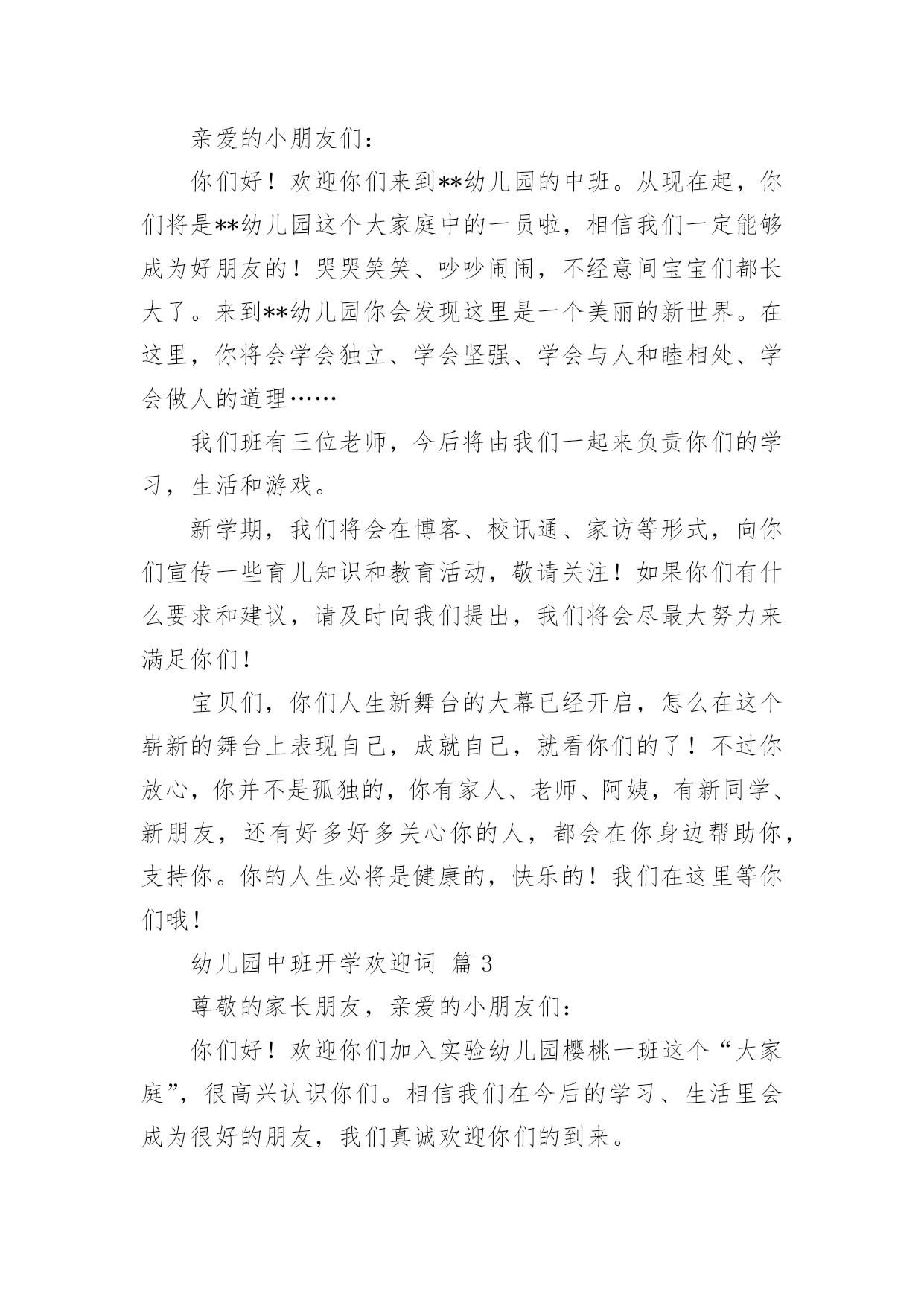 亲爱的小朋友们：

你们好！欢迎你们来到**幼儿园的中班。从现在起，你们将是**幼儿园这个大家庭中的一员啦，相信我们一定能够成为好朋友的！哭哭笑笑、吵吵闹闹，不经意间宝宝们都长大了。来到**幼儿园你会发现这里是一个美丽的新世界。在这里，你将会学会独立、学会坚强、学会与人和睦相处、学会做人的道理……

我们班有三位老师，今后将由我们一起来负责你们的学习，生活和游戏。

新学期，我们将会在博客、校讯通、家访等形式，向你们宣传一些育儿知识和教育活动，敬请关注！如果你们有什么要求和建议，请及时向我们提出，我们将会尽最大努力来满足你们！

宝贝们，你们人生新舞台的大幕已经开启，怎么在这个崭新的舞台上表现自己，成就自己，就看你们的了！不过你放心，你并不是孤独的，你有家人、老师、阿姨，有新同学、新朋友，还有好多好多关心你的人，都会在你身边帮助你，支持你。你的人生必将是健康的，快乐的！我们在这里等你们哦！

幼儿园中班开学欢迎词 篇3

尊敬的家长朋友，亲爱的小朋友们：

你们好！欢迎你们加入实验幼儿园樱桃一班这个“大家庭”，很高兴认识你们。相信我们在今后的学习、生活里会成为很好的朋友，我们真诚欢迎你们的到来。